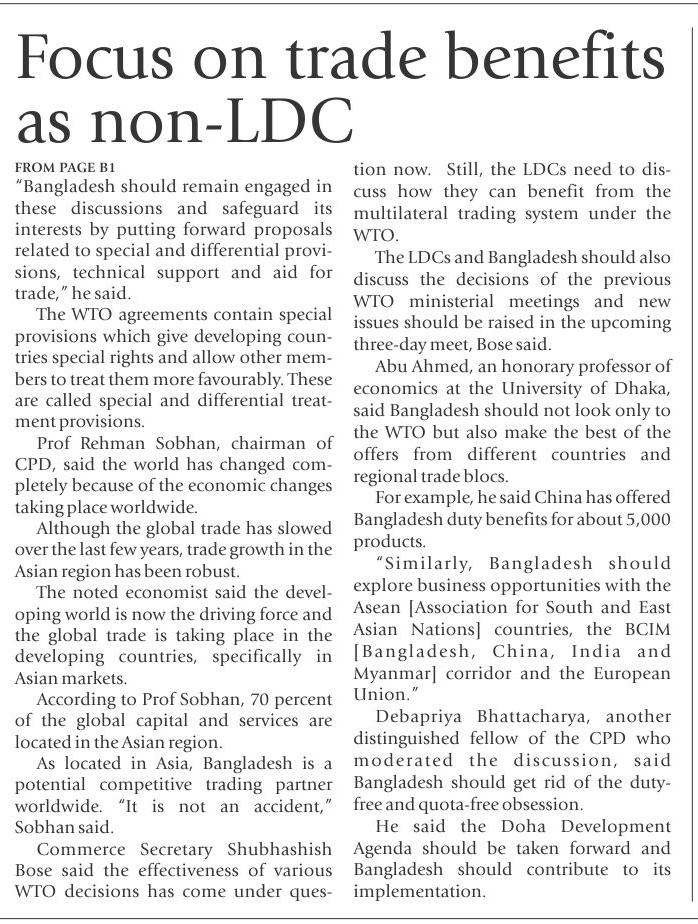 Focus on trade benefits as non-LDC

FROM PAGE B1
"Bangladesh should remain engaged in these discussions and safeguard its interests by putting forward proposals related to special and differential provisions, technical support and aid for trade," he said.

The WTO agreements contain special provisions which give developing countries special rights and allow other members to treat them more favourably. These are called special and differential treatment provisions.

Prof Rehman Sobhan, chairman of CPD, said the world has changed completely because of the economic changes taking place worldwide.

Although the global trade has slowed over the last few years, trade growth in the Asian region has been robust.

The noted economist said the developing world is now the driving force and the global trade is taking place in the developing countries, specifically in Asian markets.

According to Prof Sobhan, 70 percent of the global capital and services are located in the Asian region.

As located in Asia, Bangladesh is a potential competitive trading partner worldwide. "It is not an accident," Sobhan said.

Commerce Secretary Shubhashish Bose said the effectiveness of various WTO decisions has come under question now. Still, the LDCs need to discuss how they can benefit from the multilateral trading system under the WTO.

The LDCs and Bangladesh should also discuss the decisions of the previous WTO ministerial meetings and new issues should be raised in the upcoming three-day meet, Bose said.

Abu Ahmed, an honorary professor of economics at the University of Dhaka, said Bangladesh should not look only to the WTO but also make the best of the offers from different countries and regional trade blocs.

For example, he said China has offered Bangladesh duty benefits for about 5,000 products.

"Similarly, Bangladesh should explore business opportunities with the Asean [Association for South and East Asian Nations] countries, the BCIM [Bangladesh, China, India and Myanmar] corridor and the European Union."

Debapriya Bhattacharya, another distinguished fellow of the CPD who moderated the discussion, said Bangladesh should get rid of the duty-free and quota-free obsession.

He said the Doha Development Agenda should be taken forward and Bangladesh should contribute to its implementation.